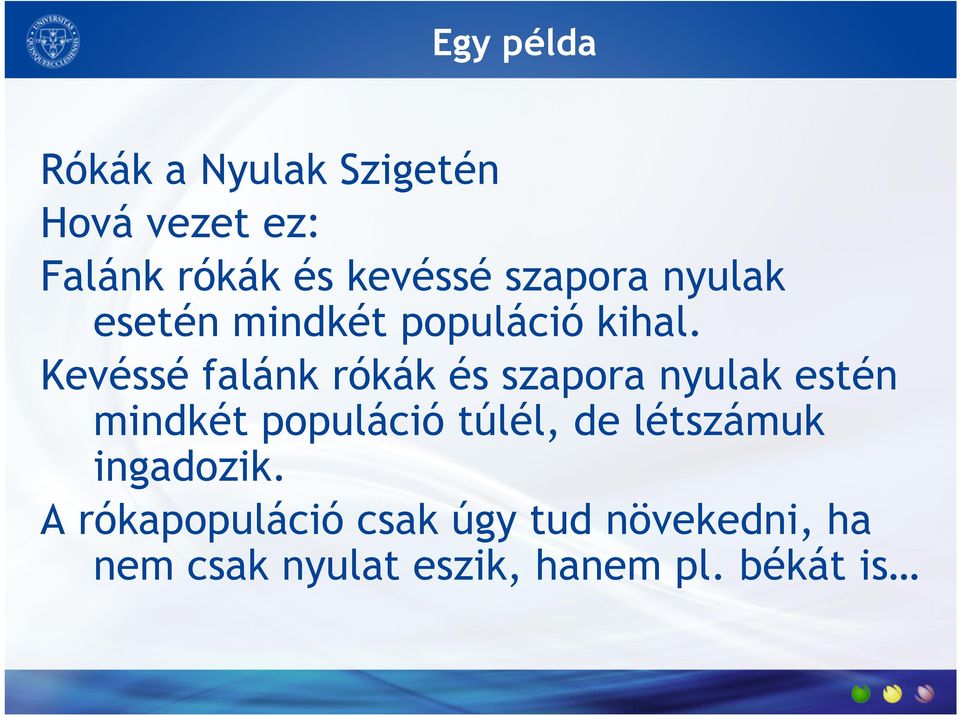 Egy példa

Rókák a Nyulak Szigetén

Hová vezet ez:

Falánk rókák és kevéssé szapora nyulak esetén mindkét populáció kihal.

Kevéssé falánk rókák és szapora nyulak estén mindkét populáció túlél, de létszámuk ingadozik.

A rókapopuláció csak úgy tud növekedni, ha nem csak nyulat eszik, hanem pl. békát is…